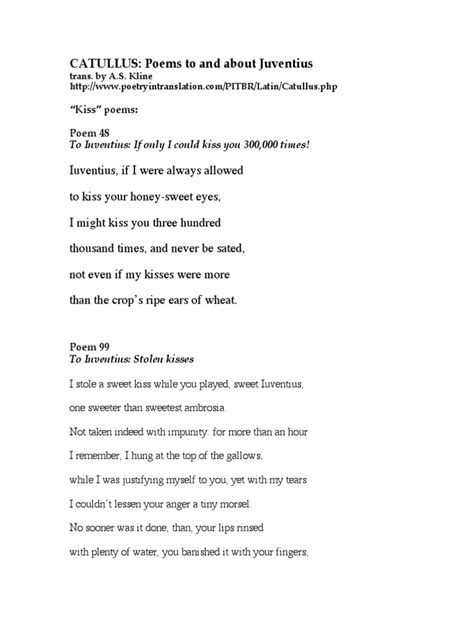 CATULLUS: Poems to and about Juventius
trans. by A.S. Kline
http://www.poetryintranslation.com/PITBR/Latin/Catullus.php

"Kiss" poems:

Poem 48
To Iuventius: If only I could kiss you 300,000 times!

Iuventius, if I were always allowed

to kiss your honey-sweet eyes,

I might kiss you three hundred

thousand times, and never be sated,

not even if my kisses were more

than the crop's ripe ears of wheat.

Poem 99
To Iuventius: Stolen kisses

I stole a sweet kiss while you played, sweet Iuventius,

one sweeter than sweetest ambrosia.

Not taken indeed with impunity: for more than an hour

I remember, I hung at the top of the gallows,

while I was justifying myself to you, yet with my tears

I couldn't lessen your anger a tiny morsel.

No sooner was it done, than, your lips rinsed

with plenty of water, you banished it with your fingers,